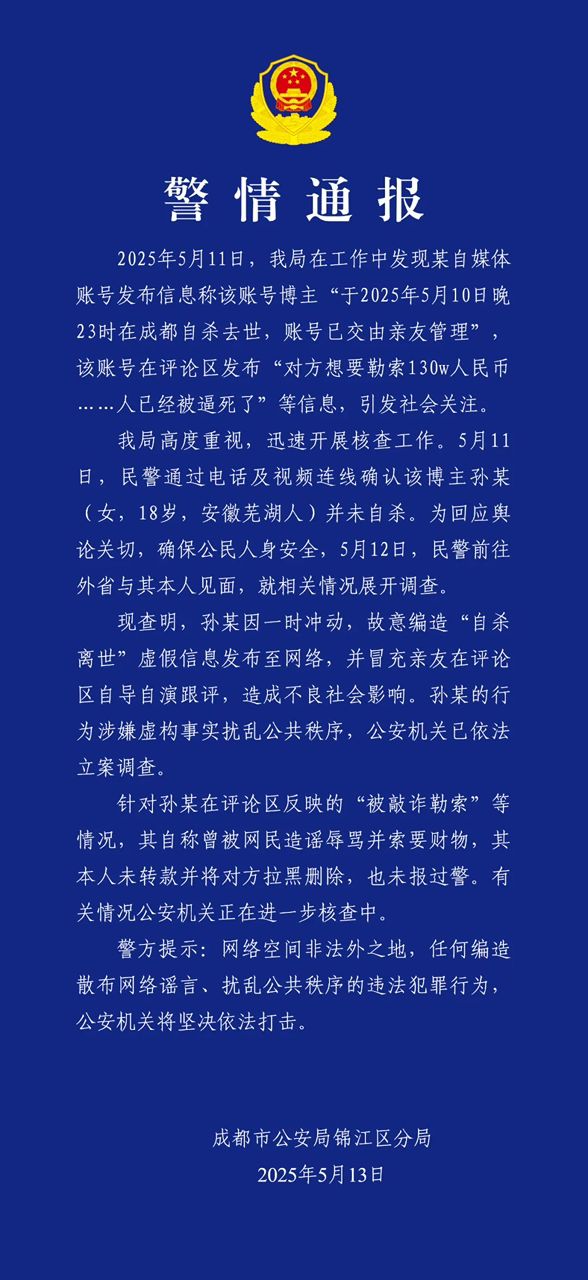 警情通报

2025年5月11日，我局在工作中发现某自媒体账号发布信息称该账号博主“于2025年5月10日晚23时在成都自杀去世，账号已交由亲友管理”，该账号在评论区发布“对方想要勒索130w人民币……人已经被逼死了”等信息，引发社会关注。

我局高度重视，迅速开展核查工作。5月11日，民警通过电话及视频连线确认该博主孙某（女，18岁，安徽芜湖人）并未自杀。为回应舆论关切，确保公民人身安全，5月12日，民警前往外省与其本人见面，就相关情况展开调查。

现查明，孙某因一时冲动，故意编造“自杀离世”虚假信息发布至网络，并冒充亲友在评论区自导自演跟评，造成不良社会影响。孙某的行为涉嫌虚构事实扰乱公共秩序，公安机关已依法立案调查。

针对孙某在评论区反映的“被敲诈勒索”等情况，其自称曾被网民造谣辱骂并索要财物，其本人未转款并将对方拉黑删除，也未报过警。有关情况公安机关正在进一步核查中。

警方提示：网络空间非法外之地，任何编造散布网络谣言、扰乱公共秩序的违法犯罪行为，公安机关将坚决依法打击。

成都市公安局锦江区分局
2025年5月13日